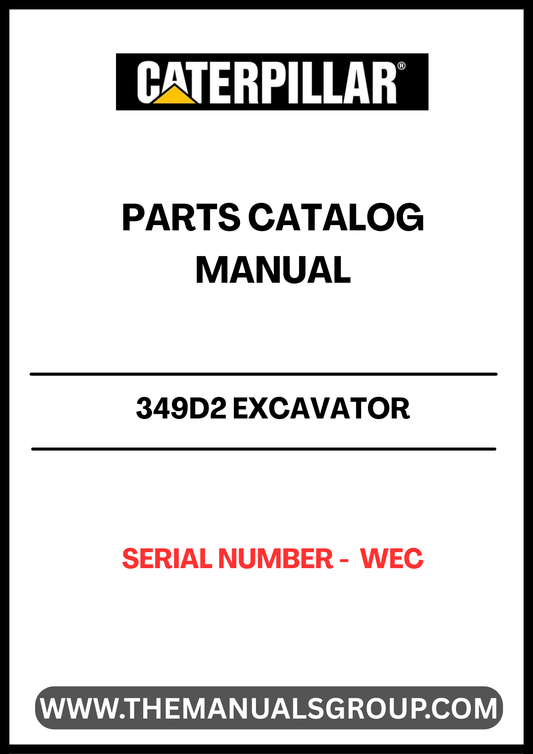 CATERPILLAR®

PARTS CATALOG MANUAL

349D2 EXCAVATOR

SERIAL NUMBER - WEC

WWW.THEMANUALSGROUP.COM